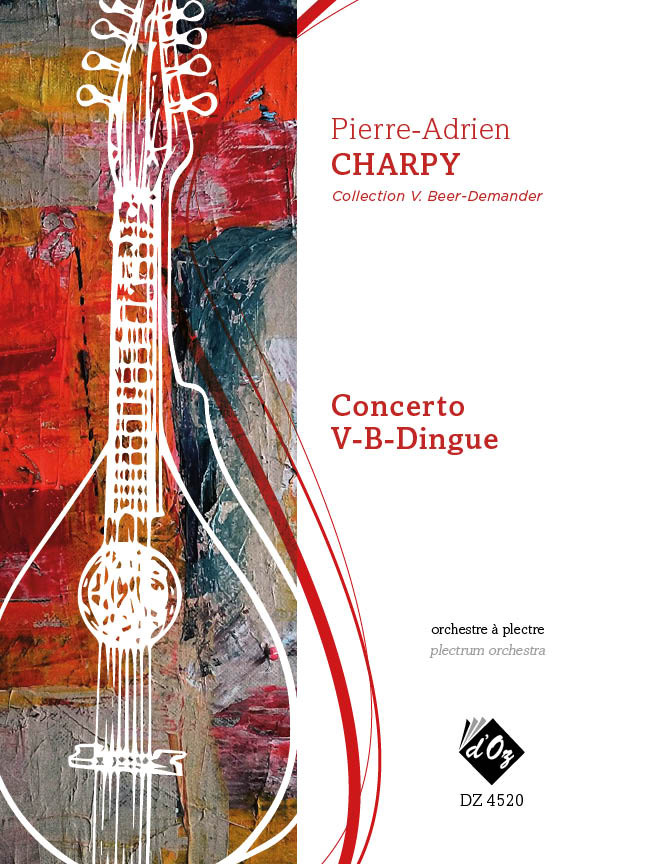 Pierre-Adrien
CHARPY
Collection V. Beer-Demander

Concerto
V-B-Dingue

orchestre à plectre
plectrum orchestra

d'Oz

DZ 4520